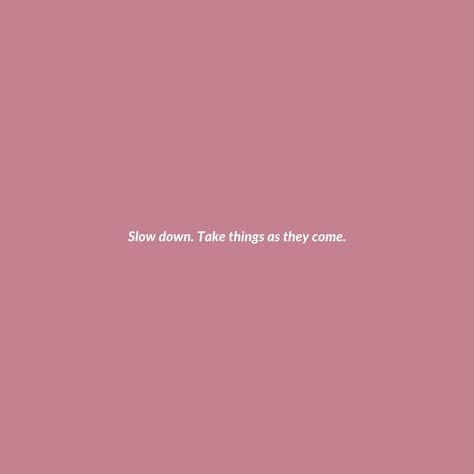 Slow down. Take things as they come.